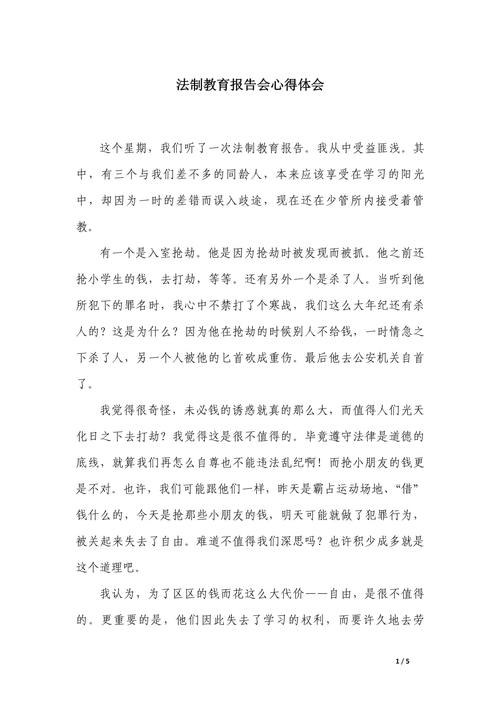 法制教育报告会心得体会

这个星期，我们听了一次法制教育报告。我从中受益匪浅。其中，有三个与我们差不多的同龄人，本来应该享受在学习的阳光中，却因为一时的差错而误入歧途，现在还在少管所内接受着管教。

有一个是入室抢劫。他是因为抢劫时被发现而被抓。他之前还抢小学生的钱，去打劫，等等。还有另外一个是杀了人。当听到他所犯下的罪名时，我心中不禁打了个寒战，我们这么大年纪还有杀人的？这是为什么？因为他在抢劫的时候别人不给钱，一时情急之下杀了人，另一个人被他的匕首砍成重伤。最后他去公安机关自首了。

我觉得很奇怪，未必钱的诱惑就真的那么大，而值得人们光天化日之下去打劫？我觉得这是很不值得的。毕竟遵守法律是道德的底线，就算我们再怎么自尊也不能违法乱纪啊！而抢小朋友的钱更是不对。也许，我们可能跟他们一样，昨天是霸占运动场地、“借”钱什么的，今天是抢那些小朋友的钱，明天可能就做了犯罪行为，被关起来失去了自由。难道不值得我们深思吗？也许积少成多就是这个道理吧。

我认为，为了区区的钱而花这么大代价——自由，是很不值得的。更重要的是，他们因此失去了学习的权利，而要许久地去劳

1 / 5